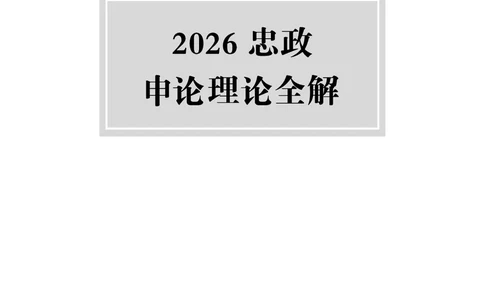 2026 忠政

申论理论全解